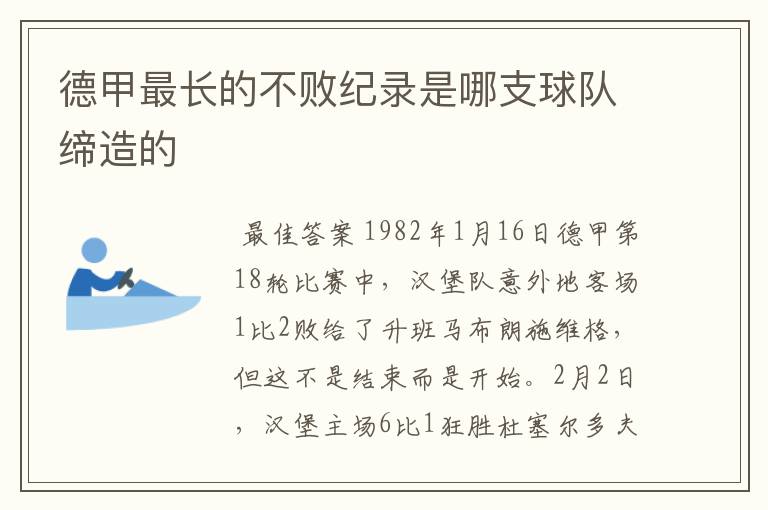 德甲最长的不败纪录是哪支球队缔造的

最佳答案 1982年1月16日德甲第18轮比赛中，汉堡队意外地客场1比2败给了升班马布朗施维格，但这不是结束而是开始。2月2日，汉堡主场6比1狂胜杜塞尔多夫